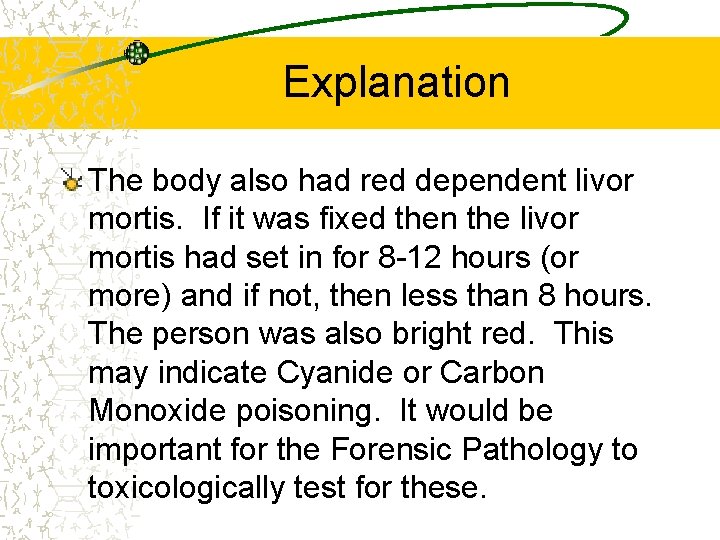 Explanation

• The body also had red dependent livor mortis. If it was fixed then the livor mortis had set in for 8-12 hours (or more) and if not, then less than 8 hours. The person was also bright red. This may indicate Cyanide or Carbon Monoxide poisoning. It would be important for the Forensic Pathology to toxicologically test for these.